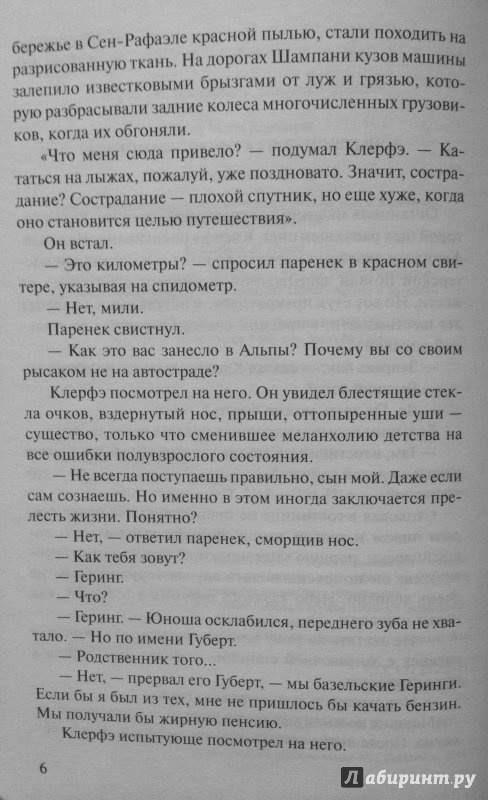 бережье в Сен-Рафаэле красной пылью, стали походить на разрисованную ткань. На дорогах Шампани кузов машины залепило известковыми брызгами от луж и грязью, которую разбрасывали задние колеса многочисленных грузовиков, когда их обгоняли.

«Что меня сюда привело? — подумал Клерфэ. — Кататься на лыжах, пожалуй, уже поздновато. Значит, сострадание? Сострадание — плохой спутник, но еще хуже, когда оно становится целью путешествия».

Он встал.

— Это километры? — спросил паренек в красном свитере, указывая на спидометр.

— Нет, мили.

Паренек свистнул.

— Как это вас занесло в Альпы? Почему вы со своим рысаком не на автостраде?

Клерфэ посмотрел на него. Он увидел блестящие стекла очков, вздернутый нос, прыщи, оттопыренные уши — существо, только что сменившее меланхолию детства на все ошибки полувзрослого состояния.

— Не всегда поступаешь правильно, сын мой. Даже если сам сознаешь. Но именно в этом иногда заключается прелесть жизни. Понятно?

— Нет, — ответил паренек, сморщив нос.

— Как тебя зовут?

— Геринг.

— Что?

— Геринг. — Юноша осклабился, переднего зуба не хватало. — Но по имени Губерт.

— Родственник того...

— Нет, — прервал его Губерт, — мы базельские Геринги. Если бы я был из тех, мне не пришлось бы качать бензин. Мы получали бы жирную пенсию.

Клерфэ испытующе посмотрел на него.

6

Лабиринт.ру